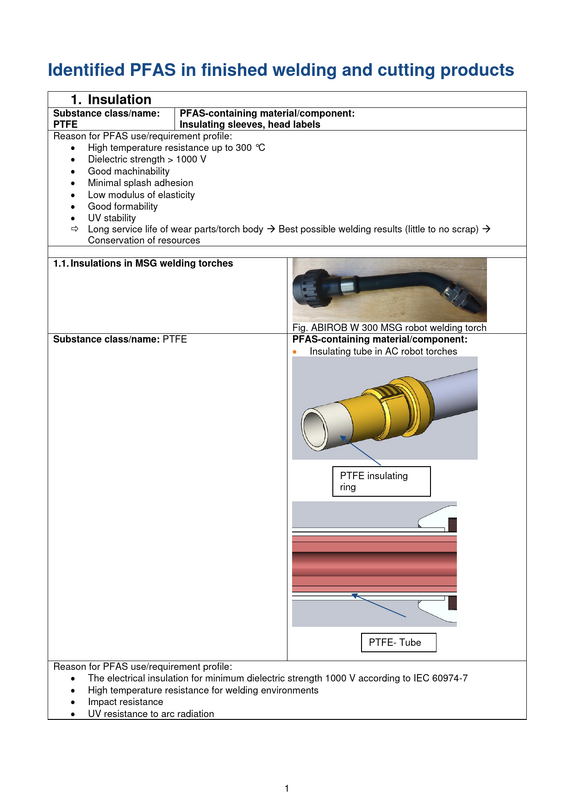 Identified PFAS in finished welding and cutting products

1. Insulation

Substance class/name:
PTFE

PFAS-containing material/component:
Insulating sleeves, head labels

Reason for PFAS use/requirement profile:
• High temperature resistance up to 300 °C
• Dielectric strength > 1000 V
• Good machinability
• Minimal splash adhesion
• Low modulus of elasticity
• Good formability
• UV stability
⇨ Long service life of wear parts/torch body → Best possible welding results (little to no scrap) → Conservation of resources

1.1. Insulations in MSG welding torches

Fig. ABIROB W 300 MSG robot welding torch

Substance class/name: PTFE

PFAS-containing material/component:
• Insulating tube in AC robot torches

PTFE insulating ring

PTFE- Tube

Reason for PFAS use/requirement profile:
• The electrical insulation for minimum dielectric strength 1000 V according to IEC 60974-7
• High temperature resistance for welding environments
• Impact resistance
• UV resistance to arc radiation

1